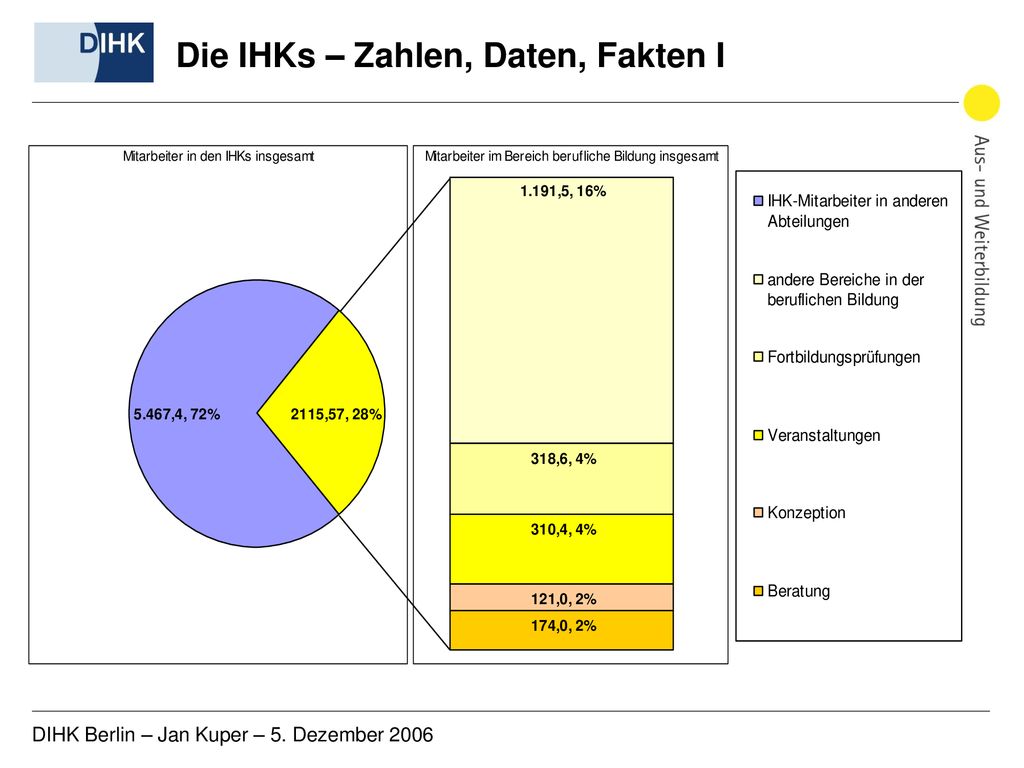 DIHK

Die IHKs – Zahlen, Daten, Fakten I

Aus- und Weiterbildung

Mitarbeiter in den IHKs insgesamt

5.467,4, 72%

2115,57, 28%

Mitarbeiter im Bereich berufliche Bildung insgesamt

1.191,5, 16%

318,6, 4%

310,4, 4%

121,0, 2%

174,0, 2%

IHK-Mitarbeiter in anderen Abteilungen

andere Bereiche in der beruflichen Bildung

Fortbildungsprüfungen

Veranstaltungen

Konzeption

Beratung

DIHK Berlin – Jan Kuper – 5. Dezember 2006